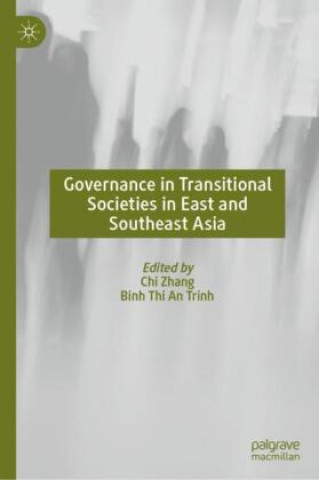 Governance in Transitional Societies in East and Southeast Asia

Edited by
Chi Zhang
Binh Thi An Trinh

palgrave
macmillan